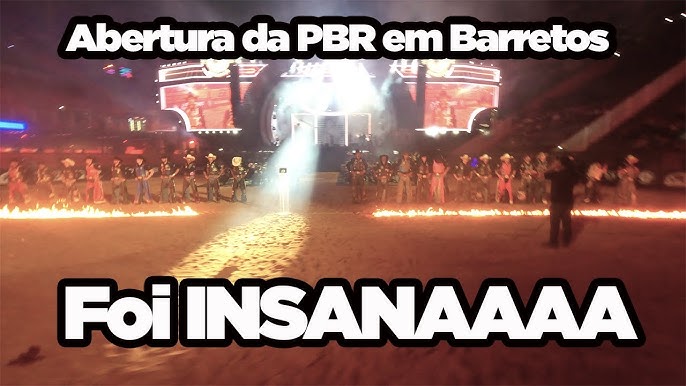 Abertura da PBR em Barretos

Foi INSANAAAA